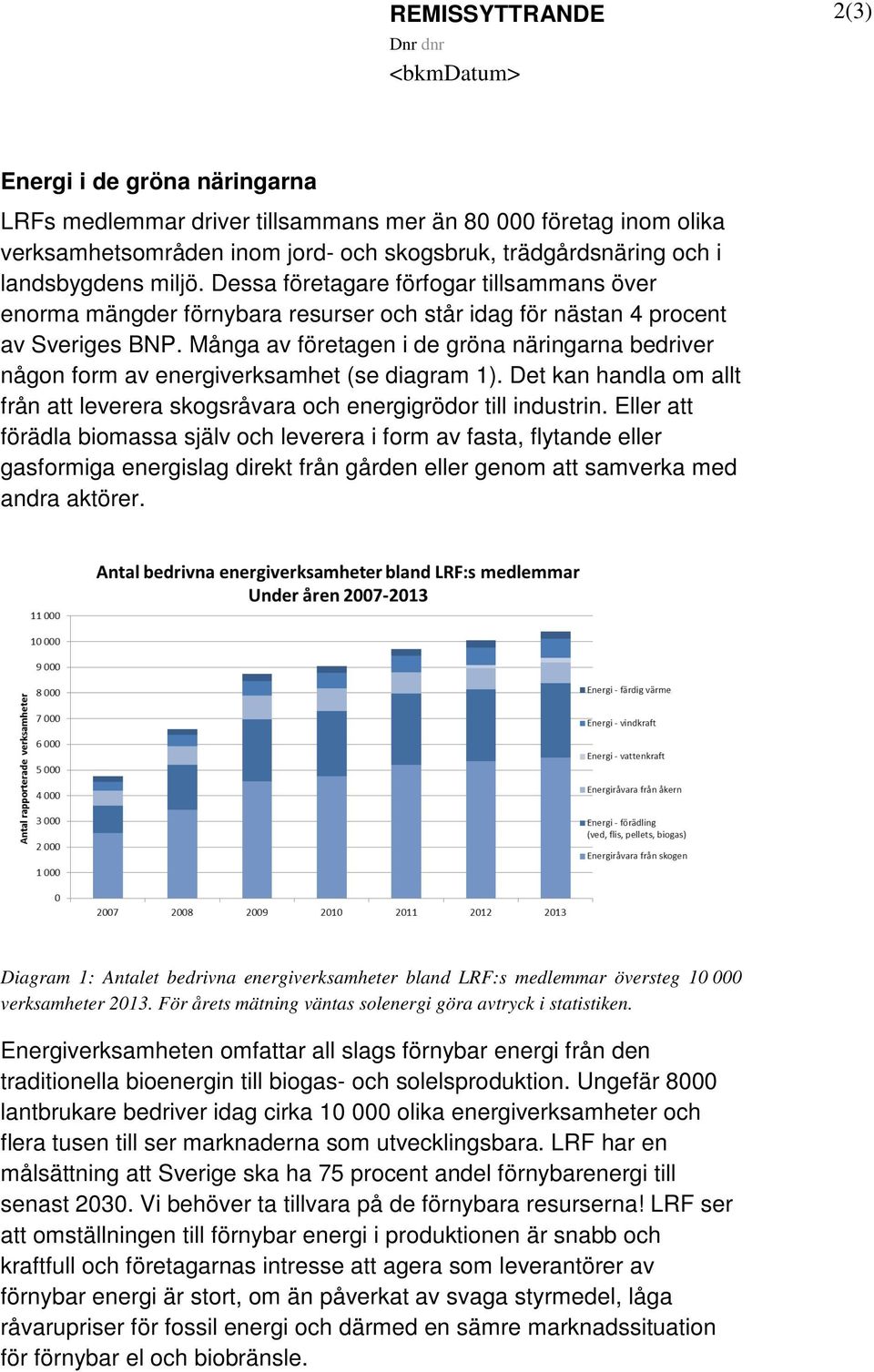 REMISSYTTRANDE

2(3)

Dnr dnr

<bkmDatum>

Energi i de gröna näringarna

LRFs medlemmar driver tillsammans mer än 80 000 företag inom olika verksamhetsområden inom jord- och skogsbruk, trädgårdsnäring och i landsbygdens miljö. Dessa företagare förfogar tillsammans över enorma mängder förnybara resurser och står idag för nästan 4 procent av Sveriges BNP. Många av företagen i de gröna näringarna bedriver någon form av energiverksamhet (se diagram 1). Det kan handla om allt från att leverera skogsråvara och energigrödor till industrin. Eller att förädla biomassa själv och leverera i form av fasta, flytande eller gasformiga energislag direkt från gården eller genom att samverka med andra aktörer.

Antal bedrivna energiverksamheter bland LRF:s medlemmar Under åren 2007-2013

Antal rapporterade verksamheter

11 000
10 000
9 000
8 000
7 000
6 000
5 000
4 000
3 000
2 000
1 000
0

2007 2008 2009 2010 2011 2012 2013

Energi - färdig värme
Energi - vindkraft
Energi - vattenkraft
Energiråvara från åkern
Energi - förädling (ved, flis, pellets, biogas)
Energiråvara från skogen

Diagram 1: Antalet bedrivna energiverksamheter bland LRF:s medlemmar översteg 10 000 verksamheter 2013. För årets mätning väntas solenergi göra avtryck i statistiken.

Energiverksamheten omfattar all slags förnybar energi från den traditionella bioenergin till biogas- och solelsproduktion. Ungefär 8000 lantbrukare bedriver idag cirka 10 000 olika energiverksamheter och flera tusen till ser marknaderna som utvecklingsbara. LRF har en målsättning att Sverige ska ha 75 procent andel förnybarenergi till senast 2030. Vi behöver ta tillvara på de förnybara resurserna! LRF ser att omställningen till förnybar energi i produktionen är snabb och kraftfull och företagarnas intresse att agera som leverantörer av förnybar energi är stort, om än påverkat av svaga styrmedel, låga råvarupriser för fossil energi och därmed en sämre marknadssituation för förnybar el och biobränsle.